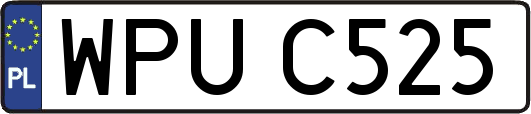 PL
WPU C525